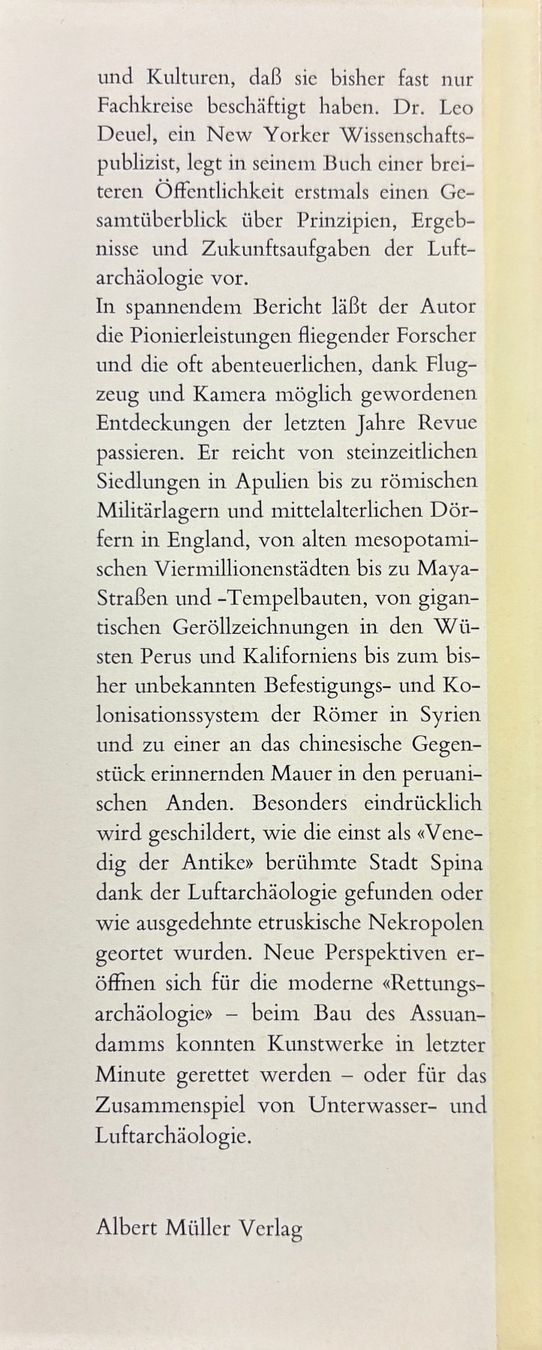 und Kulturen, daß sie bisher fast nur Fachkreise beschäftigt haben. Dr. Leo Deuel, ein New Yorker Wissenschaftspublizist, legt in seinem Buch einer breiteren Öffentlichkeit erstmals einen Gesamtüberblick über Prinzipien, Ergebnisse und Zukunftsaufgaben der Luftarchäologie vor.
In spannendem Bericht läßt der Autor die Pionierleistungen fliegender Forscher und die oft abenteuerlichen, dank Flugzeug und Kamera möglich gewordenen Entdeckungen der letzten Jahre Revue passieren. Er reicht von steinzeitlichen Siedlungen in Apulien bis zu römischen Militärlagern und mittelalterlichen Dörfern in England, von alten mesopotamischen Viermillionenstädten bis zu Maya-Straßen und -Tempelbauten, von gigantischen Geröllzeichnungen in den Wüsten Perus und Kaliforniens bis zum bisher unbekannten Befestigungs- und Kolonisationssystem der Römer in Syrien und zu einer an das chinesische Gegenstück erinnernden Mauer in den peruanischen Anden. Besonders eindrücklich wird geschildert, wie die einst als «Venedig der Antike» berühmte Stadt Spina dank der Luftarchäologie gefunden oder wie ausgedehnte etruskische Nekropolen geortet wurden. Neue Perspektiven eröffnen sich für die moderne «Rettungsarchäologie» – beim Bau des Assuandamms konnten Kunstwerke in letzter Minute gerettet werden – oder für das Zusammenspiel von Unterwasser- und Luftarchäologie.

Albert Müller Verlag